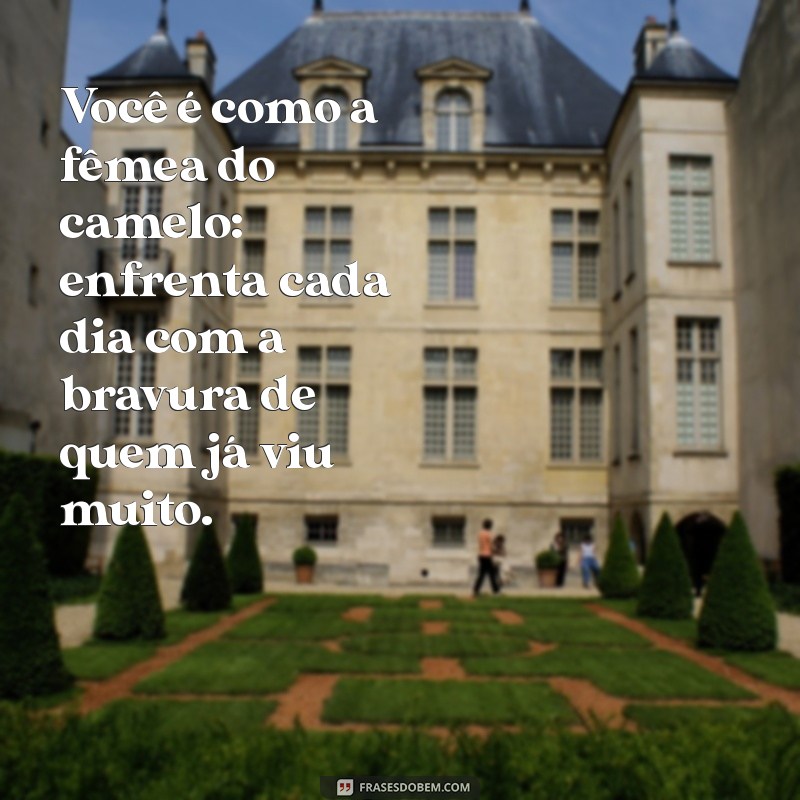 Você é como a fêmea do camelo: enfrenta cada dia com a bravura de quem já viu muito.

FRASESDOBEM.COM